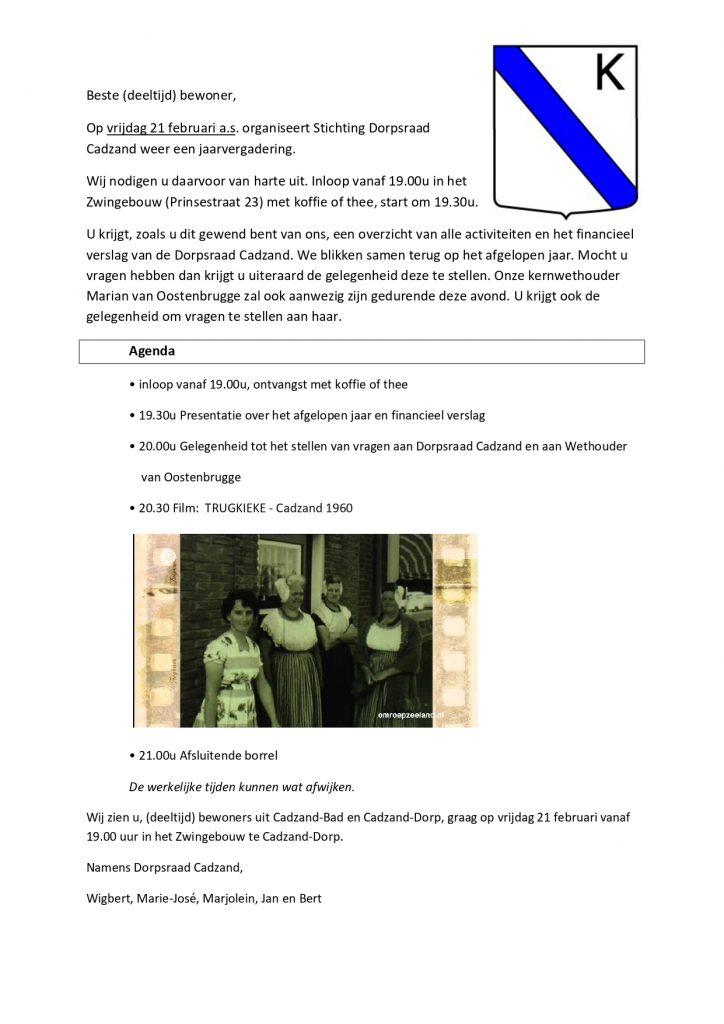 K

Beste (deeltijd) bewoner,

Op vrijdag 21 februari a.s. organiseert Stichting Dorpsraad Cadzand weer een jaarvergadering.

Wij nodigen u daarvoor van harte uit. Inloop vanaf 19.00u in het Zwingebouw (Prinsestraat 23) met koffie of thee, start om 19.30u.

U krijgt, zoals u dit gewend bent van ons, een overzicht van alle activiteiten en het financieel verslag van de Dorpsraad Cadzand. We blikken samen terug op het afgelopen jaar. Mocht u vragen hebben dan krijgt u uiteraard de gelegenheid deze te stellen. Onze kernwethouder Marian van Oostenbrugge zal ook aanwezig zijn gedurende deze avond. U krijgt ook de gelegenheid om vragen te stellen aan haar.

Agenda

• inloop vanaf 19.00u, ontvangst met koffie of thee

• 19.30u Presentatie over het afgelopen jaar en financieel verslag

• 20.00u Gelegenheid tot het stellen van vragen aan Dorpsraad Cadzand en aan Wethouder van Oostenbrugge

• 20.30 Film: TRUGKIEKE - Cadzand 1960

omroepzeeland.nl

• 21.00u Afsluitende borrel

De werkelijke tijden kunnen wat afwijken.

Wij zien u, (deeltijd) bewoners uit Cadzand-Bad en Cadzand-Dorp, graag op vrijdag 21 februari vanaf 19.00 uur in het Zwingebouw te Cadzand-Dorp.

Namens Dorpsraad Cadzand,

Wigbert, Marie-José, Marjolein, Jan en Bert